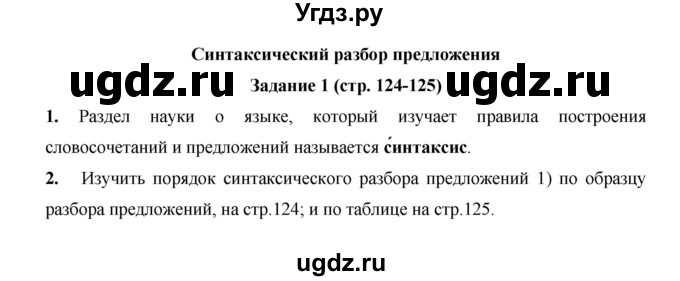 Угдз.ру

Синтаксический разбор предложения

ugdz.ru Задание 1 (стр. 124-125) ugdz.ru

1. Раздел науки о языке, который изучает правила построения словосочетаний и предложений называется си́нтаксис.

2. Изучить порядок синтаксического разбора предложений 1) по образцу разбора предложений, на стр.124; и по таблице на стр.125.

ugdz.ru